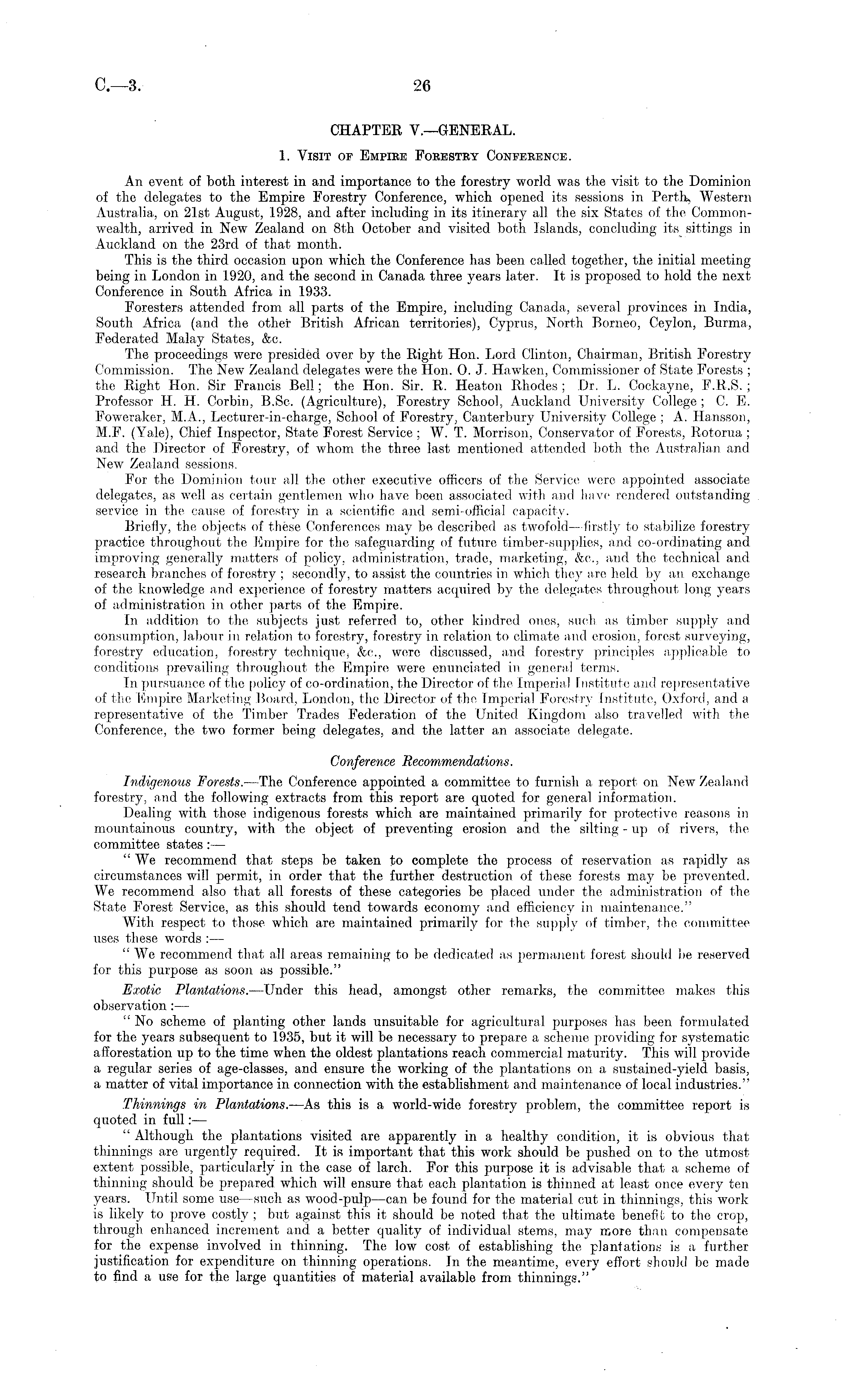 C.—3. 26

CHAPTER V.—GENERAL.

1. Visit of Empire Forestry Conference.

An event of both interest in and importance to the forestry world was the visit to the Dominion of the delegates to the Empire Forestry Conference, which opened its sessions in Perth, Western Australia, on 21st August, 1928, and after including in its itinerary all the six States of the Commonwealth, arrived in New Zealand on 8th October and visited both Islands, concluding its sittings in Auckland on the 23rd of that month.

This is the third occasion upon which the Conference has been called together, the initial meeting being in London in 1920, and the second in Canada three years later. It is proposed to hold the next Conference in South Africa in 1933.

Foresters attended from all parts of the Empire, including Canada, several provinces in India, South Africa (and the other British African territories), Cyprus, North Borneo, Ceylon, Burma, Federated Malay States, &c.

The proceedings were presided over by the Right Hon. Lord Clinton, Chairman, British Forestry Commission. The New Zealand delegates were the Hon. O. J. Hawken, Commissioner of State Forests; the Right Hon. Sir Francis Bell; the Hon. Sir. R. Heaton Rhodes; Dr. L. Cockayne, F.R.S.; Professor H. H. Corbin, B.Sc. (Agriculture), Forestry School, Auckland University College; C. E. Foweraker, M.A., Lecturer-in-charge, School of Forestry, Canterbury University College; A. Hansson, M.F. (Yale), Chief Inspector, State Forest Service; W. T. Morrison, Conservator of Forests, Rotorua; and the Director of Forestry, of whom the three last mentioned attended both the Australian and New Zealand sessions.

For the Dominion tour all the other executive officers of the Service were appointed associate delegates, as well as certain gentlemen who have been associated with and have rendered outstanding service in the cause of forestry in a scientific and semi-official capacity.

Briefly, the objects of these Conferences may be described as twofold—firstly to stabilize forestry practice throughout the Empire for the safeguarding of future timber-supplies, and co-ordinating and improving generally matters of policy, administration, trade, marketing, &c., and the technical and research branches of forestry; secondly, to assist the countries in which they are held by an exchange of the knowledge and experience of forestry matters acquired by the delegates throughout long years of administration in other parts of the Empire.

In addition to the subjects just referred to, other kindred ones, such as timber supply and consumption, labour in relation to forestry, forestry in relation to climate and erosion, forest surveying, forestry education, forestry technique, &c., were discussed, and forestry principles applicable to conditions prevailing throughout the Empire were enunciated in general terms.

In pursuance of the policy of co-ordination, the Director of the Imperial Institute and representative of the Empire Marketing Board, London, the Director of the Imperial Forestry Institute, Oxford, and a representative of the Timber Trades Federation of the United Kingdom also travelled with the Conference, the two former being delegates, and the latter an associate delegate.

Conference Recommendations.

Indigenous Forests.—The Conference appointed a committee to furnish a report on New Zealand forestry, and the following extracts from this report are quoted for general information.

Dealing with those indigenous forests which are maintained primarily for protective reasons in mountainous country, with the object of preventing erosion and the silting-up of rivers, the committee states:—

"We recommend that steps be taken to complete the process of reservation as rapidly as circumstances will permit, in order that the further destruction of these forests may be prevented. We recommend also that all forests of these categories be placed under the administration of the State Forest Service, as this should tend towards economy and efficiency in maintenance."

With respect to those which are maintained primarily for the supply of timber, the committee uses these words:—

"We recommend that all areas remaining to be dedicated as permanent forest should be reserved for this purpose as soon as possible."

Exotic Plantations.—Under this head, amongst other remarks, the committee makes this observation:—

"No scheme of planting other lands unsuitable for agricultural purposes has been formulated for the years subsequent to 1935, but it will be necessary to prepare a scheme providing for systematic afforestation up to the time when the oldest plantations reach commercial maturity. This will provide a regular series of age-classes, and ensure the working of the plantations on a sustained-yield basis, a matter of vital importance in connection with the establishment and maintenance of local industries."

Thinnings in Plantations.—As this is a world-wide forestry problem, the committee report is quoted in full:—

"Although the plantations visited are apparently in a healthy condition, it is obvious that thinnings are urgently required. It is important that this work should be pushed on to the utmost extent possible, particularly in the case of larch. For this purpose it is advisable that a scheme of thinning should be prepared which will ensure that each plantation is thinned at least once every ten years. Until some use—such as wood-pulp—can be found for the material cut in thinnings, this work is likely to prove costly; but against this it should be noted that the ultimate benefit to the crop, through enhanced increment and a better quality of individual stems, may more than compensate for the expense involved in thinning. The low cost of establishing the plantations is a further justification for expenditure on thinning operations. In the meantime, every effort should be made to find a use for the large quantities of material available from thinnings."